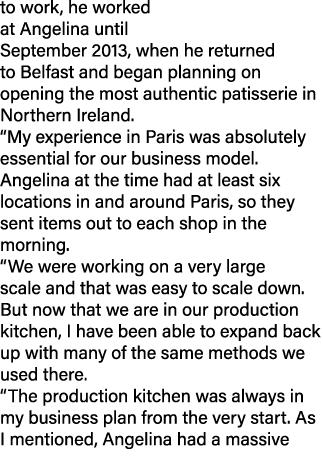 to work, he worked at Angelina until September 2013, when he returned to Belfast and began planning on opening the most authentic patisserie in Northern Ireland.

“My experience in Paris was absolutely essential for our business model. Angelina at the time had at least six locations in and around Paris, so they sent items out to each shop in the morning.

“We were working on a very large scale and that was easy to scale down. But now that we are in our production kitchen, I have been able to expand back up with many of the same methods we used there.

“The production kitchen was always in my business plan from the very start. As I mentioned, Angelina had a massive